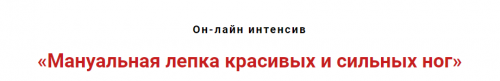 Он-лайн интенсив

«Мануальная лепка красивых и сильных ног»